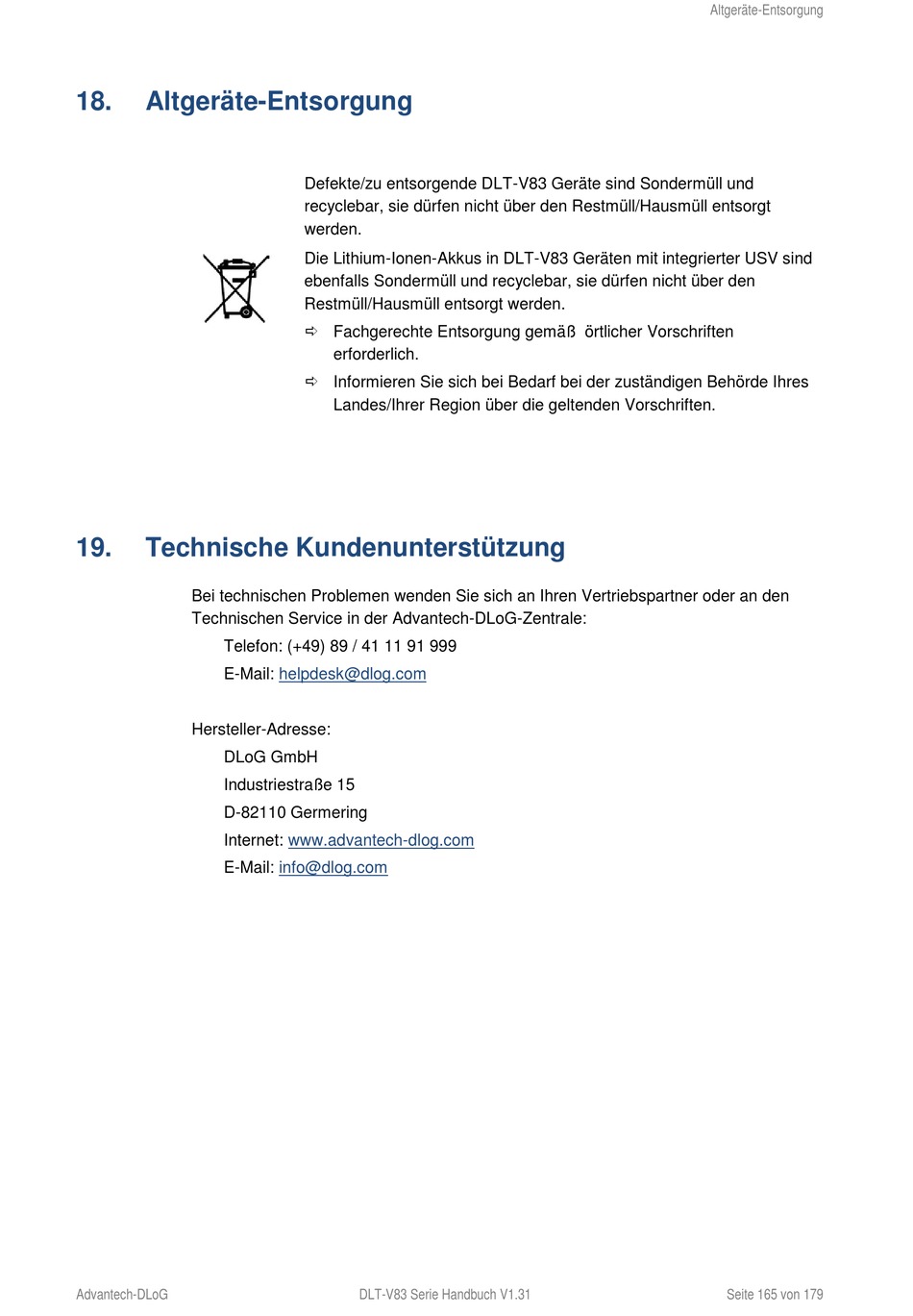 Altgeräte-Entsorgung

18. Altgeräte-Entsorgung

Defekte/zu entsorgende DLT-V83 Geräte sind Sondermüll und recyclebar, sie dürfen nicht über den Restmüll/Hausmüll entsorgt werden.

Die Lithium-Ionen-Akkus in DLT-V83 Geräten mit integrierter USV sind ebenfalls Sondermüll und recyclebar, sie dürfen nicht über den Restmüll/Hausmüll entsorgt werden.

⇨ Fachgerechte Entsorgung gemäß örtlicher Vorschriften erforderlich.

⇨ Informieren Sie sich bei Bedarf bei der zuständigen Behörde Ihres Landes/Ihrer Region über die geltenden Vorschriften.

19. Technische Kundenunterstützung

Bei technischen Problemen wenden Sie sich an Ihren Vertriebspartner oder an den Technischen Service in der Advantech-DLoG-Zentrale:

Telefon: (+49) 89 / 41 11 91 999

E-Mail: helpdesk@dlog.com

Hersteller-Adresse:

DLoG GmbH

Industriestraße 15

D-82110 Germering

Internet: www.advantech-dlog.com

E-Mail: info@dlog.com

Advantech-DLoG DLT-V83 Serie Handbuch V1.31 Seite 165 von 179